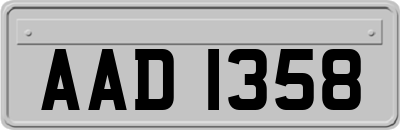 AAD 1358